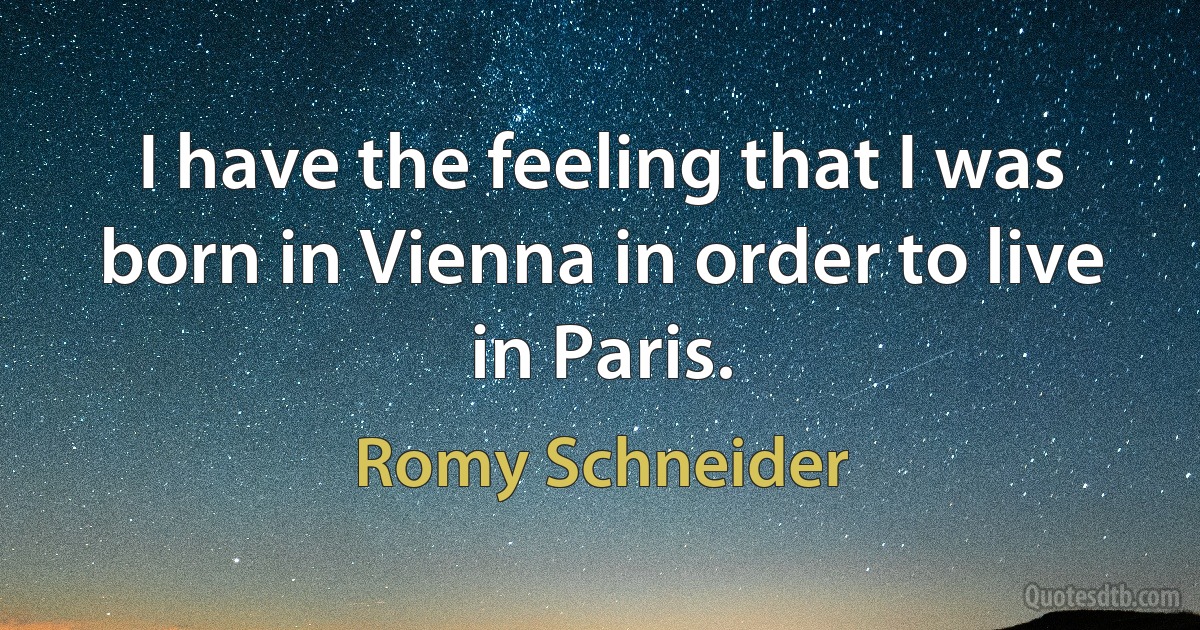 I have the feeling that I was born in Vienna in order to live in Paris.

Romy Schneider

Quotesdtb.com